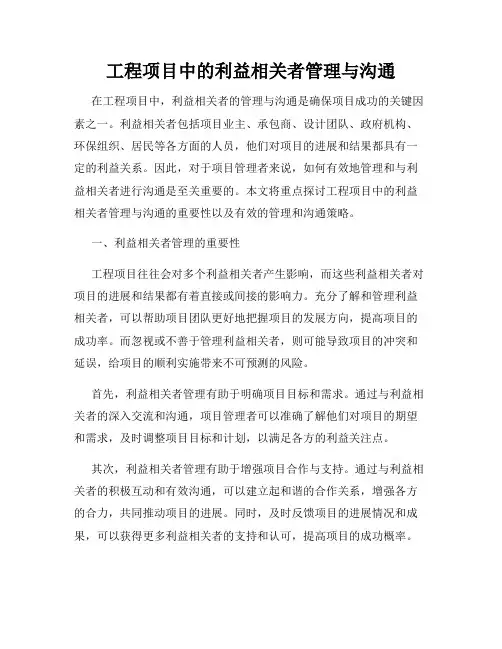 工程项目中的利益相关者管理与沟通

在工程项目中，利益相关者的管理与沟通是确保项目成功的关键因素之一。利益相关者包括项目业主、承包商、设计团队、政府机构、环保组织、居民等各方面的人员，他们对项目的进展和结果都具有一定的利益关系。因此，对于项目管理者来说，如何有效地管理和与利益相关者进行沟通是至关重要的。本文将重点探讨工程项目中的利益相关者管理与沟通的重要性以及有效的管理和沟通策略。

一、利益相关者管理的重要性

工程项目往往会对多个利益相关者产生影响，而这些利益相关者对项目的进展和结果都有着直接或间接的影响力。充分了解和管理利益相关者，可以帮助项目团队更好地把握项目的发展方向，提高项目的成功率。而忽视或不善于管理利益相关者，则可能导致项目的冲突和延误，给项目的顺利实施带来不可预测的风险。

首先，利益相关者管理有助于明确项目目标和需求。通过与利益相关者的深入交流和沟通，项目管理者可以准确了解他们对项目的期望和需求，及时调整项目目标和计划，以满足各方的利益关注点。

其次，利益相关者管理有助于增强项目合作与支持。通过与利益相关者的积极互动和有效沟通，可以建立起和谐的合作关系，增强各方的合力，共同推动项目的进展。同时，及时反馈项目的进展情况和成果，可以获得更多利益相关者的支持和认可，提高项目的成功概率。